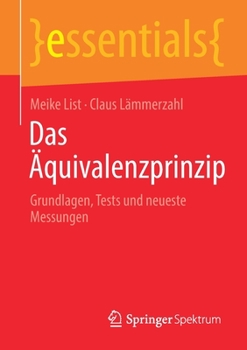 }essentials{

Meike List · Claus Lämmerzahl

Das Äquivalenzprinzip

Grundlagen, Tests und neueste Messungen

Springer Spektrum